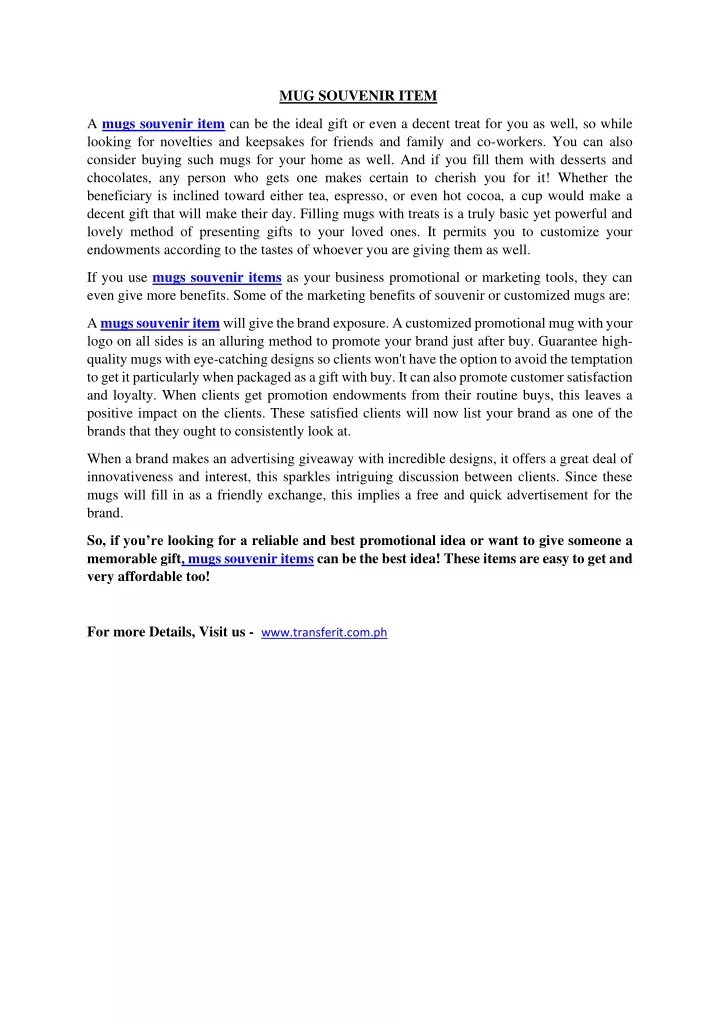 MUG SOUVENIR ITEM

A mugs souvenir item can be the ideal gift or even a decent treat for you as well, so while looking for novelties and keepsakes for friends and family and co-workers. You can also consider buying such mugs for your home as well. And if you fill them with desserts and chocolates, any person who gets one makes certain to cherish you for it! Whether the beneficiary is inclined toward either tea, espresso, or even hot cocoa, a cup would make a decent gift that will make their day. Filling mugs with treats is a truly basic yet powerful and lovely method of presenting gifts to your loved ones. It permits you to customize your endowments according to the tastes of whoever you are giving them as well.

If you use mugs souvenir items as your business promotional or marketing tools, they can even give more benefits. Some of the marketing benefits of souvenir or customized mugs are:

A mugs souvenir item will give the brand exposure. A customized promotional mug with your logo on all sides is an alluring method to promote your brand just after buy. Guarantee high-quality mugs with eye-catching designs so clients won't have the option to avoid the temptation to get it particularly when packaged as a gift with buy. It can also promote customer satisfaction and loyalty. When clients get promotion endowments from their routine buys, this leaves a positive impact on the clients. These satisfied clients will now list your brand as one of the brands that they ought to consistently look at.

When a brand makes an advertising giveaway with incredible designs, it offers a great deal of innovativeness and interest, this sparkles intriguing discussion between clients. Since these mugs will fill in as a friendly exchange, this implies a free and quick advertisement for the brand.

So, if you're looking for a reliable and best promotional idea or want to give someone a memorable gift, mugs souvenir items can be the best idea! These items are easy to get and very affordable too!

For more Details, Visit us - www.transferit.com.ph